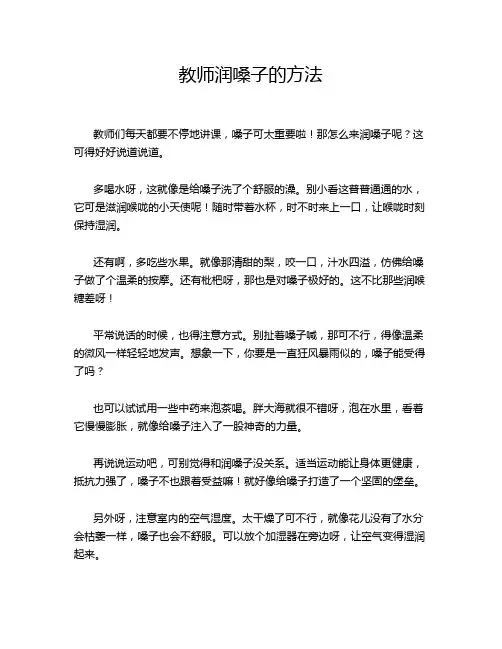 教师润嗓子的方法

教师们每天都要不停地讲课，嗓子可太重要啦！那怎么来润嗓子呢？这可得好好说道说道。

多喝水呀，这就像是给嗓子洗了个舒服的澡。别小看这普普通通的水，它可是滋润喉咙的小天使呢！随时带着水杯，时不时来上一口，让喉咙时刻保持湿润。

还有啊，多吃些水果。就像那清甜的梨，咬一口，汁水四溢，仿佛给嗓子做了个温柔的按摩。还有枇杷呀，那也是对嗓子极好的。这不比那些润喉糖差呀！

平常说话的时候，也得注意方式。别扯着嗓子喊，那可不行，得像温柔的微风一样轻轻地发声。想象一下，你要是一直狂风暴雨似的，嗓子能受得了吗？

也可以试试用一些中药来泡茶喝。胖大海就很不错呀，泡在水里，看着它慢慢膨胀，就像给嗓子注入了一股神奇的力量。

再说说运动吧，可别觉得和润嗓子没关系。适当运动能让身体更健康，抵抗力强了，嗓子不也跟着受益嘛！就好像给嗓子打造了一个坚固的堡垒。

另外呀，注意室内的空气湿度。太干燥了可不行，就像花儿没有了水分会枯萎一样，嗓子也会不舒服。可以放个加湿器在旁边呀，让空气变得湿润起来。